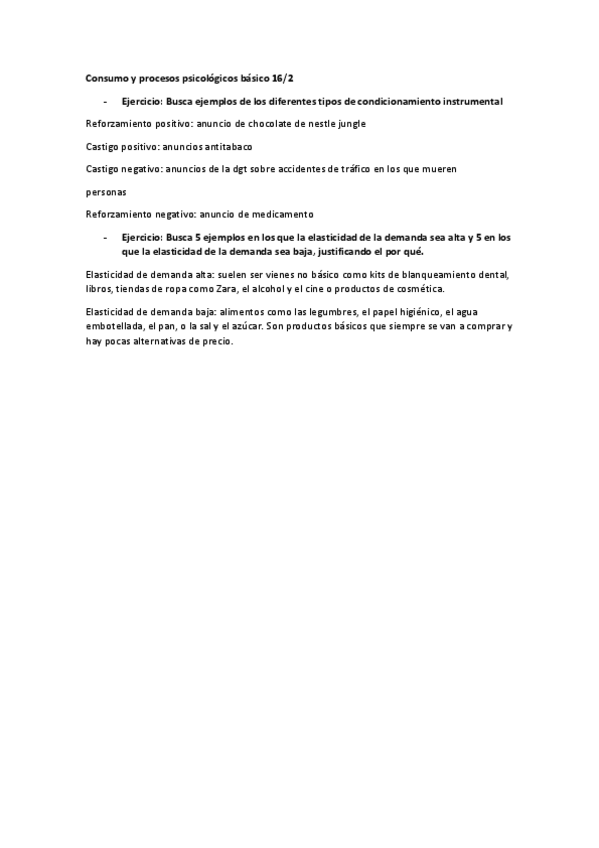 Consumo y procesos psicológicos básico 16/2

- Ejercicio: Busca ejemplos de los diferentes tipos de condicionamiento instrumental

Reforzamiento positivo: anuncio de chocolate de nestle jungle

Castigo positivo: anuncios antitabaco

Castigo negativo: anuncios de la dgt sobre accidentes de tráfico en los que mueren

personas

Reforzamiento negativo: anuncio de medicamento

- Ejercicio: Busca 5 ejemplos en los que la elasticidad de la demanda sea alta y 5 en los que la elasticidad de la demanda sea baja, justificando el por qué.

Elasticidad de demanda alta: suelen ser vienes no básico como kits de blanqueamiento dental, libros, tiendas de ropa como Zara, el alcohol y el cine o productos de cosmética.

Elasticidad de demanda baja: alimentos como las legumbres, el papel higiénico, el agua embotellada, el pan, o la sal y el azúcar. Son productos básicos que siempre se van a comprar y hay pocas alternativas de precio.